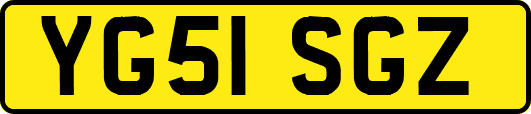 YG51 SGZ